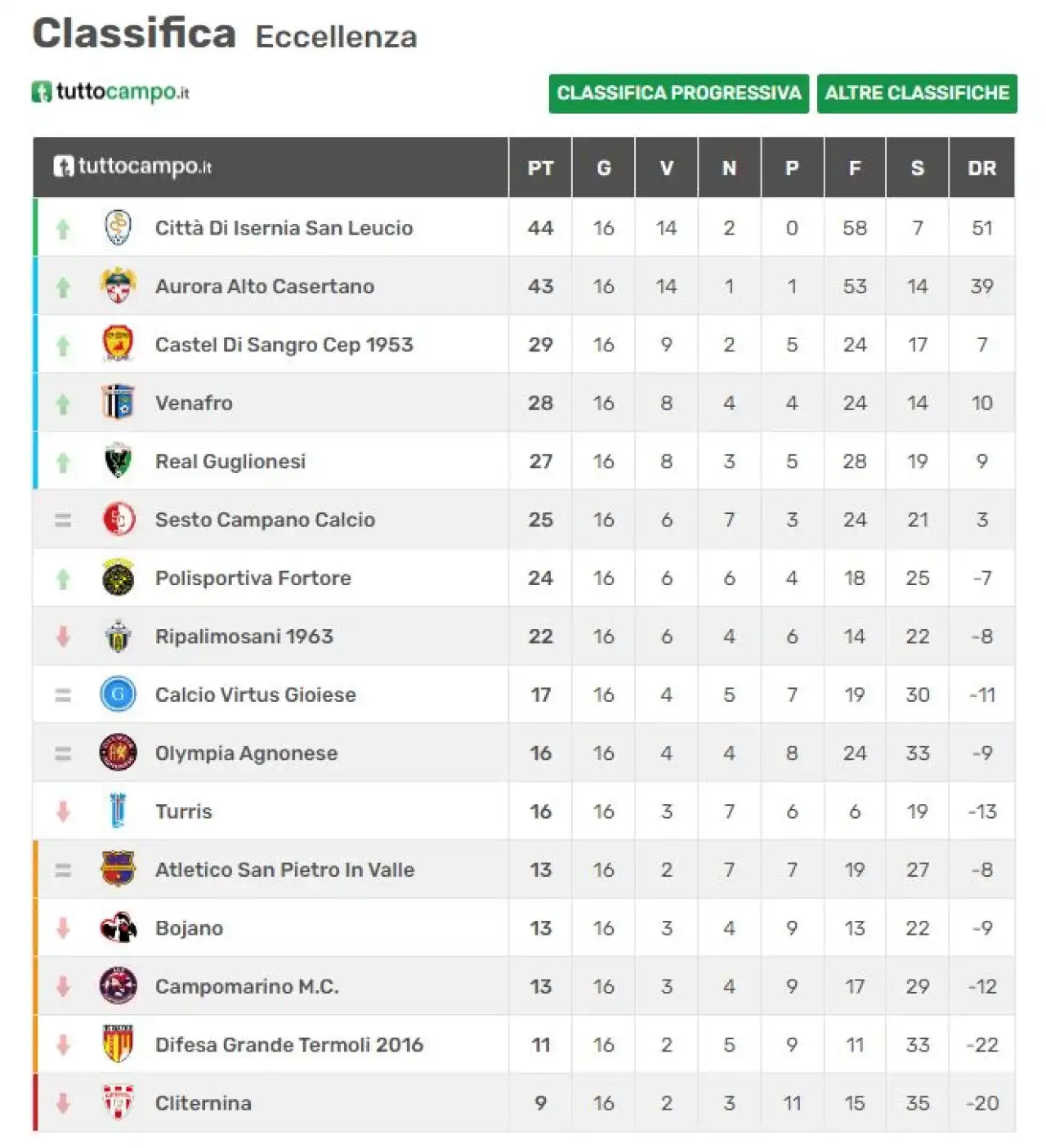 Classifica Eccellenza

tuttocampo.it

CLASSIFICA PROGRESSIVA ALTRE CLASSIFICHE

| tuttocampo.it | PT | G | V | N | P | F | S | DR |
|---|---|---|---|---|---|---|---|---|
| Città Di Isernia San Leucio | 44 | 16 | 14 | 2 | 0 | 58 | 7 | 51 |
| Aurora Alto Casertano | 43 | 16 | 14 | 1 | 1 | 53 | 14 | 39 |
| Castel Di Sangro Cep 1953 | 29 | 16 | 9 | 2 | 5 | 24 | 17 | 7 |
| Venafro | 28 | 16 | 8 | 4 | 4 | 24 | 14 | 10 |
| Real Guglionesi | 27 | 16 | 8 | 3 | 5 | 28 | 19 | 9 |
| Sesto Campano Calcio | 25 | 16 | 6 | 7 | 3 | 24 | 21 | 3 |
| Polisportiva Fortore | 24 | 16 | 6 | 6 | 4 | 18 | 25 | -7 |
| Ripalimosani 1963 | 22 | 16 | 6 | 4 | 6 | 14 | 22 | -8 |
| Calcio Virtus Gioiese | 17 | 16 | 4 | 5 | 7 | 19 | 30 | -11 |
| Olympia Agnonese | 16 | 16 | 4 | 4 | 8 | 24 | 33 | -9 |
| Turris | 16 | 16 | 3 | 7 | 6 | 6 | 19 | -13 |
| Atletico San Pietro In Valle | 13 | 16 | 2 | 7 | 7 | 19 | 27 | -8 |
| Bojano | 13 | 16 | 3 | 4 | 9 | 13 | 22 | -9 |
| Campomarino M.C. | 13 | 16 | 3 | 4 | 9 | 17 | 29 | -12 |
| Difesa Grande Termoli 2016 | 11 | 16 | 2 | 5 | 9 | 11 | 33 | -22 |
| Cliternina | 9 | 16 | 2 | 3 | 11 | 15 | 35 | -20 |